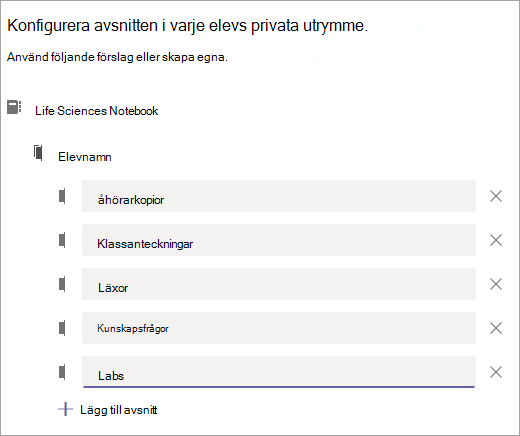 Konfigurera avsnitten i varje elevs privata utrymme.

Använd följande förslag eller skapa egna.

Life Sciences Notebook

Elevnamn

åhörarkopior

Klassanteckningar

Läxor

Kunskapsfrågor

Labs

Lägg till avsnitt